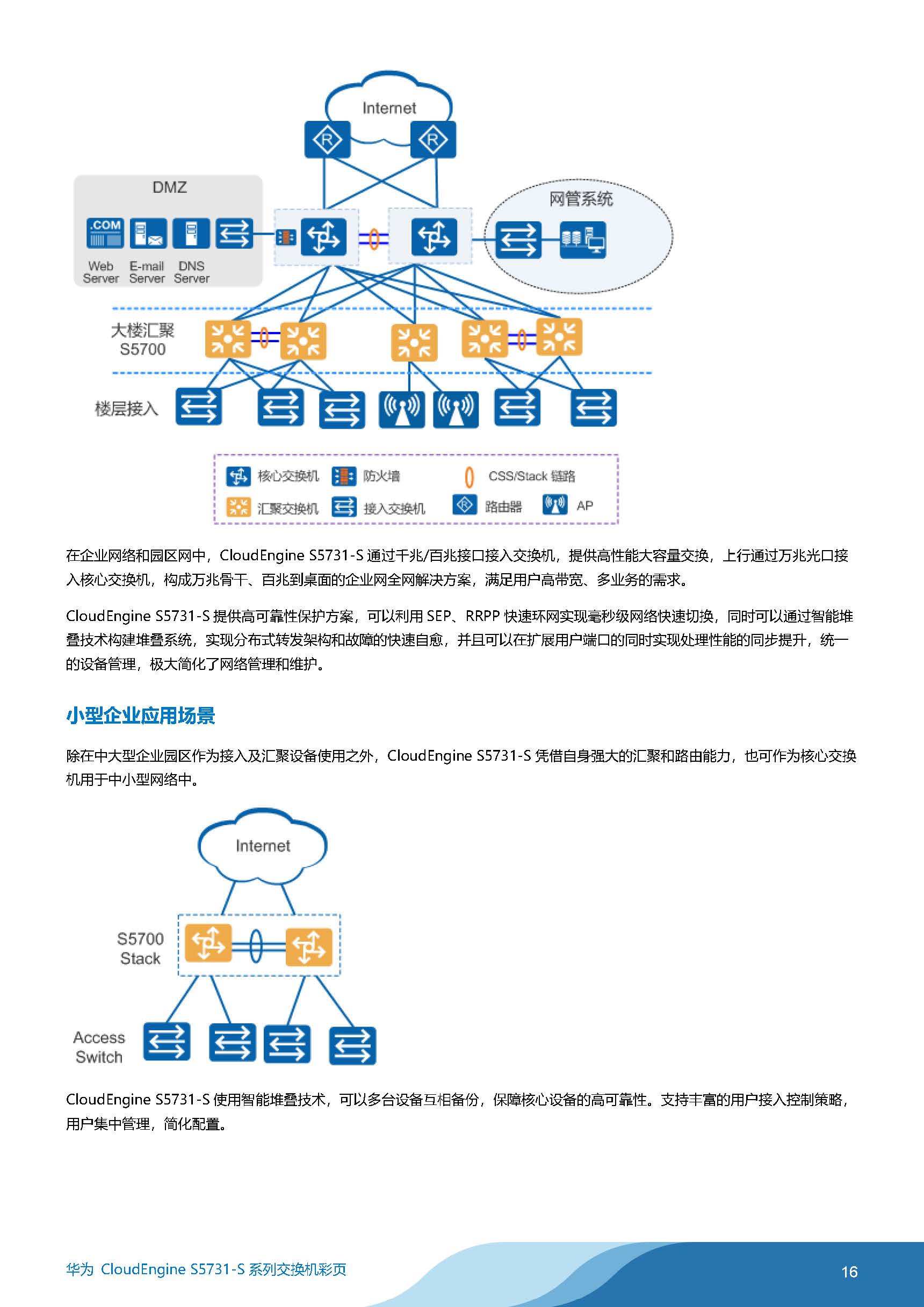 Internet

DMZ

.COM

Web Server E-mail Server DNS Server

网管系统

大楼汇聚 S5700

楼层接入

核心交换机 防火墙 CSS/Stack 链路
汇聚交换机 接入交换机 路由器 AP

在企业网络和园区网中，CloudEngine S5731-S 通过千兆/百兆接口接入交换机，提供高性能大容量交换，上行通过万兆光口接入核心交换机，构成万兆骨干、百兆到桌面的企业网全网解决方案，满足用户高带宽、多业务的需求。

CloudEngine S5731-S 提供高可靠性保护方案，可以利用 SEP、RRPP 快速环网实现毫秒级网络快速切换，同时可以通过智能堆叠技术构建堆叠系统，实现分布式转发架构和故障的快速自愈，并且可以在扩展用户端口的同时实现处理性能的同步提升，统一的设备管理，极大简化了网络管理和维护。

小型企业应用场景

除在中大型企业园区作为接入及汇聚设备使用之外，CloudEngine S5731-S 凭借自身强大的汇聚和路由能力，也可作为核心交换机用于中小型网络中。

Internet

S5700 Stack

Access Switch

CloudEngine S5731-S 使用智能堆叠技术，可以多台设备互相备份，保障核心设备的高可靠性。支持丰富的用户接入控制策略，用户集中管理，简化配置。

华为 CloudEngine S5731-S 系列交换机彩页

16